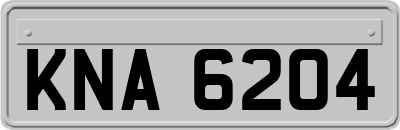 KNA 6204